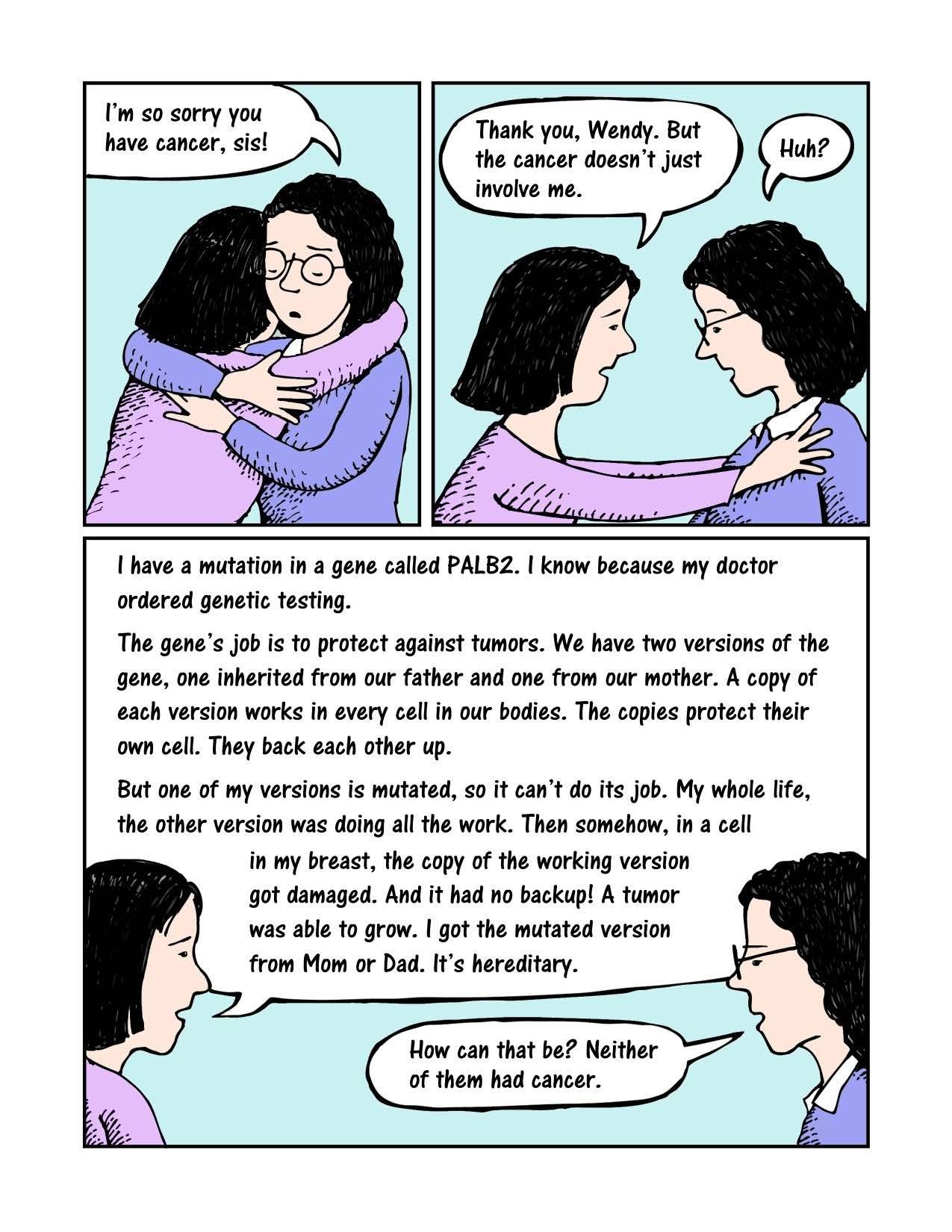 I'm so sorry you have cancer, sis!

Thank you, Wendy. But the cancer doesn't just involve me.

Huh?

I have a mutation in a gene called PALB2. I know because my doctor ordered genetic testing.

The gene's job is to protect against tumors. We have two versions of the gene, one inherited from our father and one from our mother. A copy of each version works in every cell in our bodies. The copies protect their own cell. They back each other up.

But one of my versions is mutated, so it can't do its job. My whole life, the other version was doing all the work. Then somehow, in a cell in my breast, the copy of the working version got damaged. And it had no backup! A tumor was able to grow. I got the mutated version from Mom or Dad. It's hereditary.

How can that be? Neither of them had cancer.